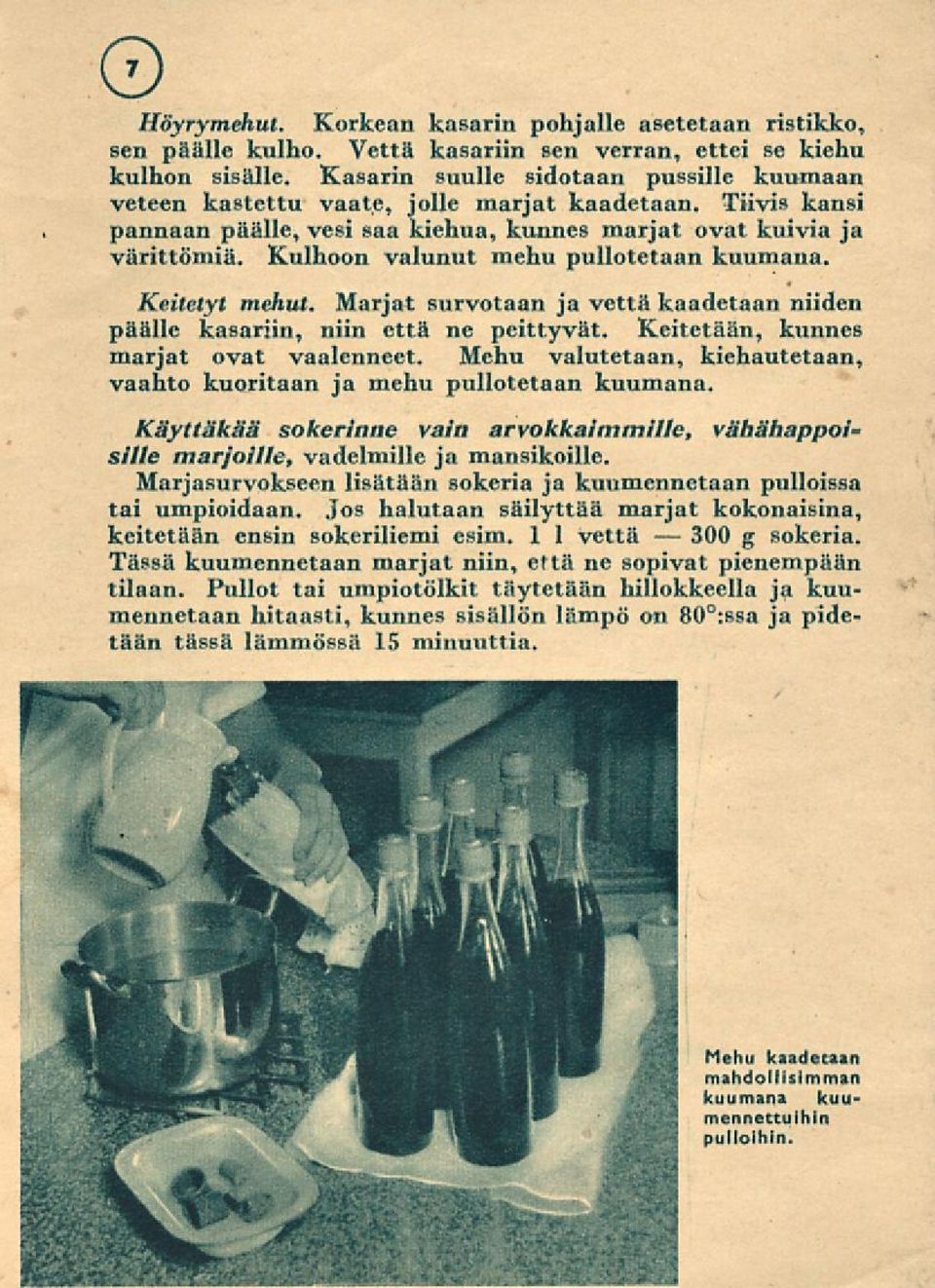 7

Höyrymehut. Korkean kasarin pohjalle asetetaan ristikko, sen päälle kulho. Vettä kasariin sen verran, ettei se kiehu kulhon sisälle. Kasarin suulle sidotaan pussille kuumaan veteen kastettu vaate, jolle marjat kaadetaan. Tiivis kansi pannaan päälle, vesi saa kiehua, kunnes marjat ovat kuivia ja värittömiä. Kulhoon valunut mehu pullotetaan kuumana.

Keitetyt mehut. Marjat survotaan ja vettä kaadetaan niiden päälle kasariin, niin että ne peittyvät. Keitetään, kunnes marjat ovat vaalenneet. Mehu valutetaan, kiehautetaan, vaahto kuoritaan ja mehu pullotetaan kuumana.

Käyttäkää sokerinne vain arvokkaimmille, vähähappoisille marjoille, vadelmille ja mansikoille.
Marjasurvokseen lisätään sokeria ja kuumennetaan pulloissa tai umpioidaan. Jos halutaan säilyttää marjat kokonaisina, keitetään ensin sokeriliemi esim. 1 l vettä — 300 g sokeria. Tässä kuumennetaan marjat niin, että ne sopivat pienempään tilaan. Pullot tai umpiotölkit täytetään hillokkeella ja kuumennetaan hitaasti, kunnes sisällön lämpö on 80°:ssa ja pidetään tässä lämmössä 15 minuuttia.

Mehu kaadetaan mahdollisimman kuumana kuumennettuihin pulloihin.